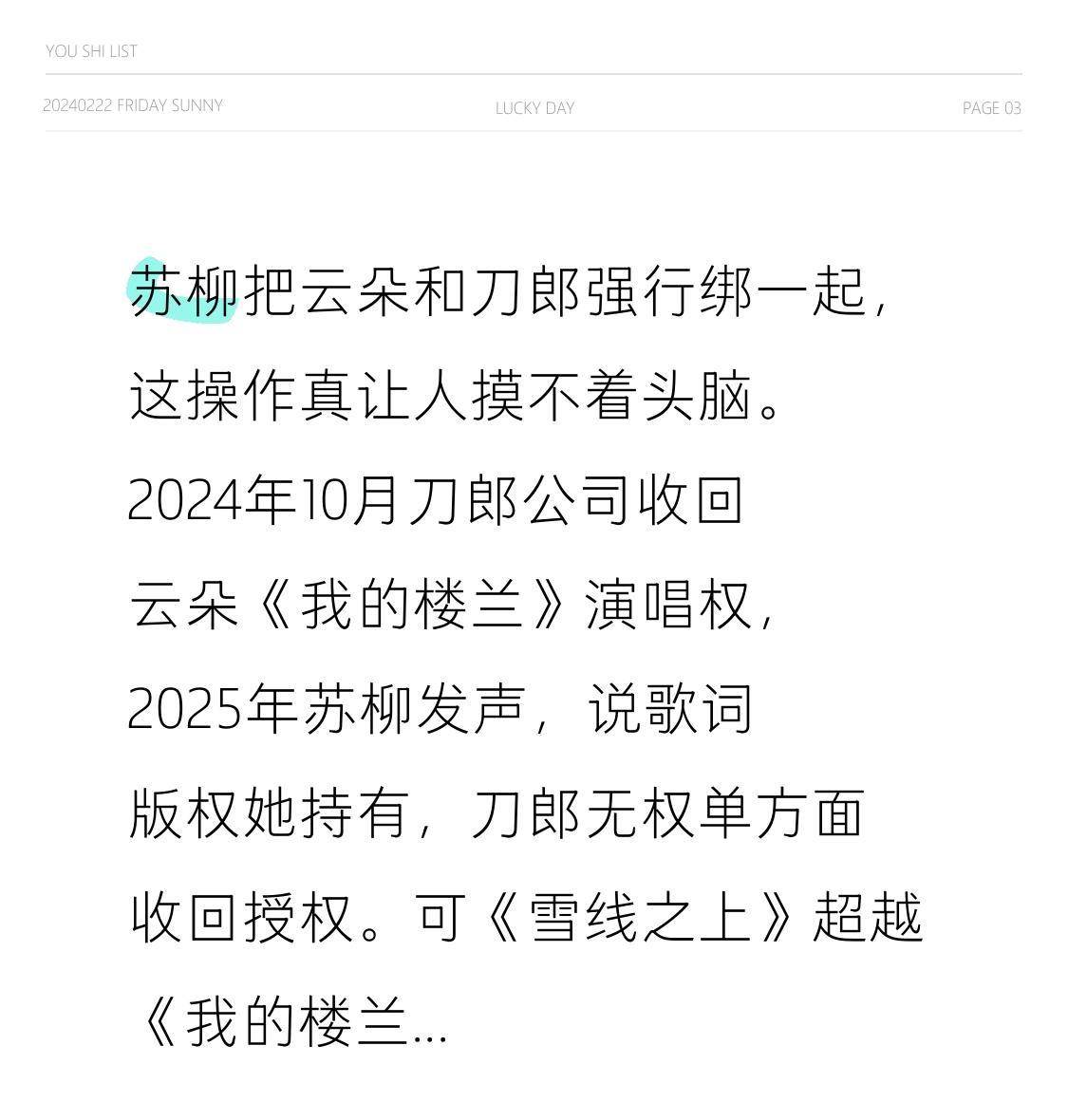 YOU SHI LIST

20240222 FRIDAY SUNNY LUCKY DAY PAGE 03

苏柳把云朵和刀郎强行绑一起，这操作真让人摸不着头脑。2024年10月刀郎公司收回云朵《我的楼兰》演唱权，2025年苏柳发声，说歌词版权她持有，刀郎无权单方面收回授权。可《雪线之上》超越《我的楼兰...